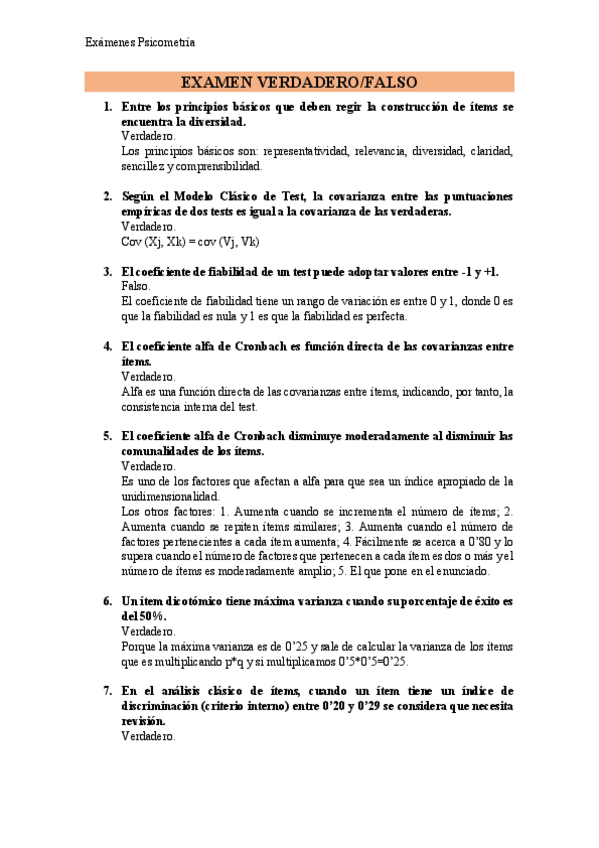 Exámenes Psicometría

EXAMEN VERDADERO/FALSO

1. Entre los principios básicos que deben regir la construcción de ítems se encuentra la diversidad.
Verdadero.
Los principios básicos son: representatividad, relevancia, diversidad, claridad, sencillez y comprensibilidad.

2. Según el Modelo Clásico de Test, la covarianza entre las puntuaciones empíricas de dos tests es igual a la covarianza de las verdaderas.
Verdadero.
Cov (Xj, Xk) = cov (Vj, Vk)

3. El coeficiente de fiabilidad de un test puede adoptar valores entre -1 y +1.
Falso.
El coeficiente de fiabilidad tiene un rango de variación es entre 0 y 1, donde 0 es que la fiabilidad es nula y 1 es que la fiabilidad es perfecta.

4. El coeficiente alfa de Cronbach es función directa de las covarianzas entre ítems.
Verdadero.
Alfa es una función directa de las covarianzas entre ítems, indicando, por tanto, la consistencia interna del test.

5. El coeficiente alfa de Cronbach disminuye moderadamente al disminuir las comunalidades de los ítems.
Verdadero.
Es uno de los factores que afectan a alfa para que sea un índice apropiado de la unidimensionalidad.
Los otros factores: 1. Aumenta cuando se incrementa el número de ítems; 2. Aumenta cuando se repiten ítems similares; 3. Aumenta cuando el número de factores pertenecientes a cada ítem aumenta; 4. Fácilmente se acerca a 0'80 y lo supera cuando el número de factores que pertenecen a cada ítem es dos o más y el número de ítems es moderadamente amplio; 5. El que pone en el enunciado.

6. Un ítem dicotómico tiene máxima varianza cuando su porcentaje de éxito es del 50%.
Verdadero.
Porque la máxima varianza es de 0'25 y sale de calcular la varianza de los ítems que es multiplicando p*q y si multiplicamos 0'5*0'5=0'25.

7. En el análisis clásico de ítems, cuando un ítem tiene un índice de discriminación (criterio interno) entre 0'20 y 0'29 se considera que necesita revisión.
Verdadero.